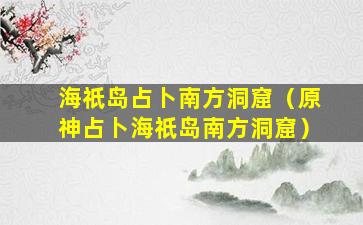 海祇岛占卜南方洞窟（原神占卜海祇岛南方洞窟）